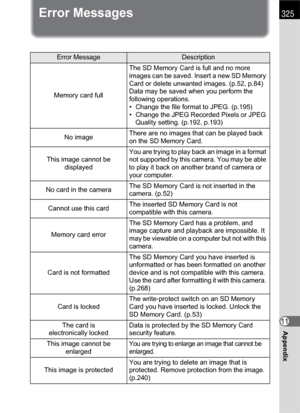 Error Messages

325

| Error Message | Description |
|---|---|
| Memory card full | The SD Memory Card is full and no more images can be saved. Insert a new SD Memory Card or delete unwanted images. (p.52, p.84) Data may be saved when you perform the following operations. • Change the file format to JPEG. (p.195) • Change the JPEG Recorded Pixels or JPEG Quality setting. (p.192, p.193) |
| No image | There are no images that can be played back on the SD Memory Card. |
| This image cannot be displayed | You are trying to play back an image in a format not supported by this camera. You may be able to play it back on another brand of camera or your computer. |
| No card in the camera | The SD Memory Card is not inserted in the camera. (p.52) |
| Cannot use this card | The inserted SD Memory Card is not compatible with this camera. |
| Memory card error | The SD Memory Card has a problem, and image capture and playback are impossible. It may be viewable on a computer but not with this camera. |
| Card is not formatted | The SD Memory Card you have inserted is unformatted or has been formatted on another device and is not compatible with this camera. Use the card after formatting it with this camera. (p.268) |
| Card is locked | The write-protect switch on an SD Memory Card you have inserted is locked. Unlock the SD Memory Card. (p.53) |
| The card is electronically locked | Data is protected by the SD Memory Card security feature. |
| This image cannot be enlarged | You are trying to enlarge an image that cannot be enlarged. |
| This image is protected | You are trying to delete an image that is protected. Remove protection from the image. (p.240) |

11

Appendix